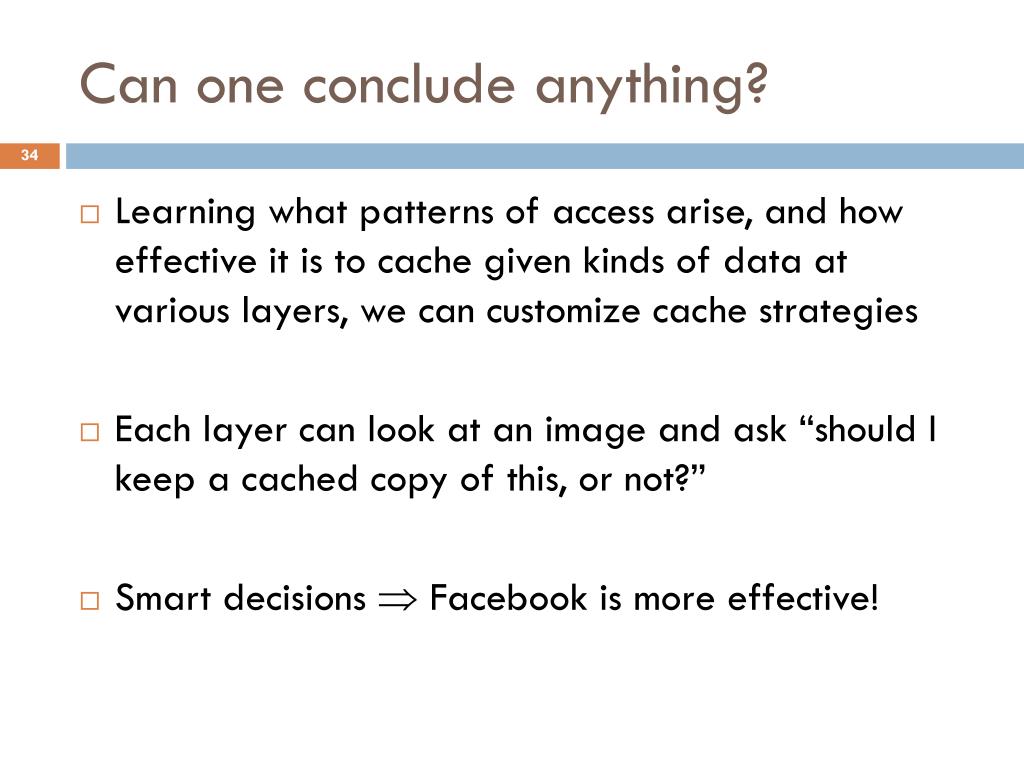 Can one conclude anything?

34

□ Learning what patterns of access arise, and how effective it is to cache given kinds of data at various layers, we can customize cache strategies

□ Each layer can look at an image and ask “should I keep a cached copy of this, or not?”

□ Smart decisions $\Rightarrow$ Facebook is more effective!